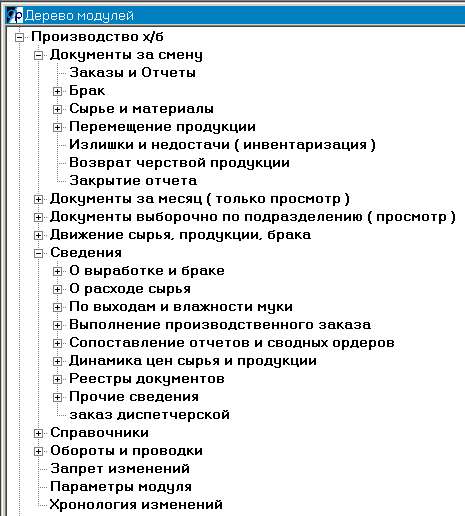 Дерево модулей
Производство х/б
Документы за смену
Заказы и Отчеты
Брак
Сырье и материалы
Перемещение продукции
Излишки и недостачи ( инвентаризация )
Возврат черствой продукции
Закрытие отчета
Документы за месяц ( только просмотр )
Документы выборочно по подразделению ( просмотр )
Движение сырья, продукции, брака
Сведения
О выработке и браке
О расходе сырья
По выходам и влажности муки
Выполнение производственного заказа
Сопоставление отчетов и сводных ордеров
Динамика цен сырья и продукции
Реестры документов
Прочие сведения
заказ диспетчерской
Справочники
Обороты и проводки
Запрет изменений
Параметры модуля
Хронология изменений